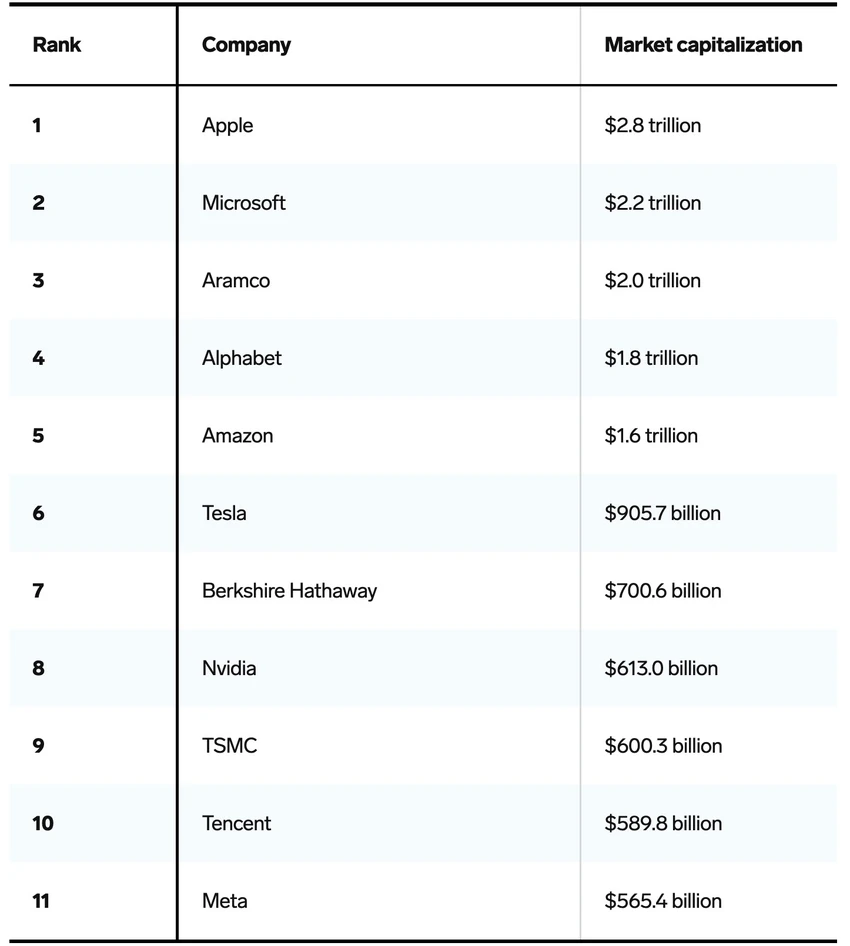 | Rank | Company | Market capitalization |
|---|---|---|
| 1 | Apple | $2.8 trillion |
| 2 | Microsoft | $2.2 trillion |
| 3 | Aramco | $2.0 trillion |
| 4 | Alphabet | $1.8 trillion |
| 5 | Amazon | $1.6 trillion |
| 6 | Tesla | $905.7 billion |
| 7 | Berkshire Hathaway | $700.6 billion |
| 8 | Nvidia | $613.0 billion |
| 9 | TSMC | $600.3 billion |
| 10 | Tencent | $589.8 billion |
| 11 | Meta | $565.4 billion |